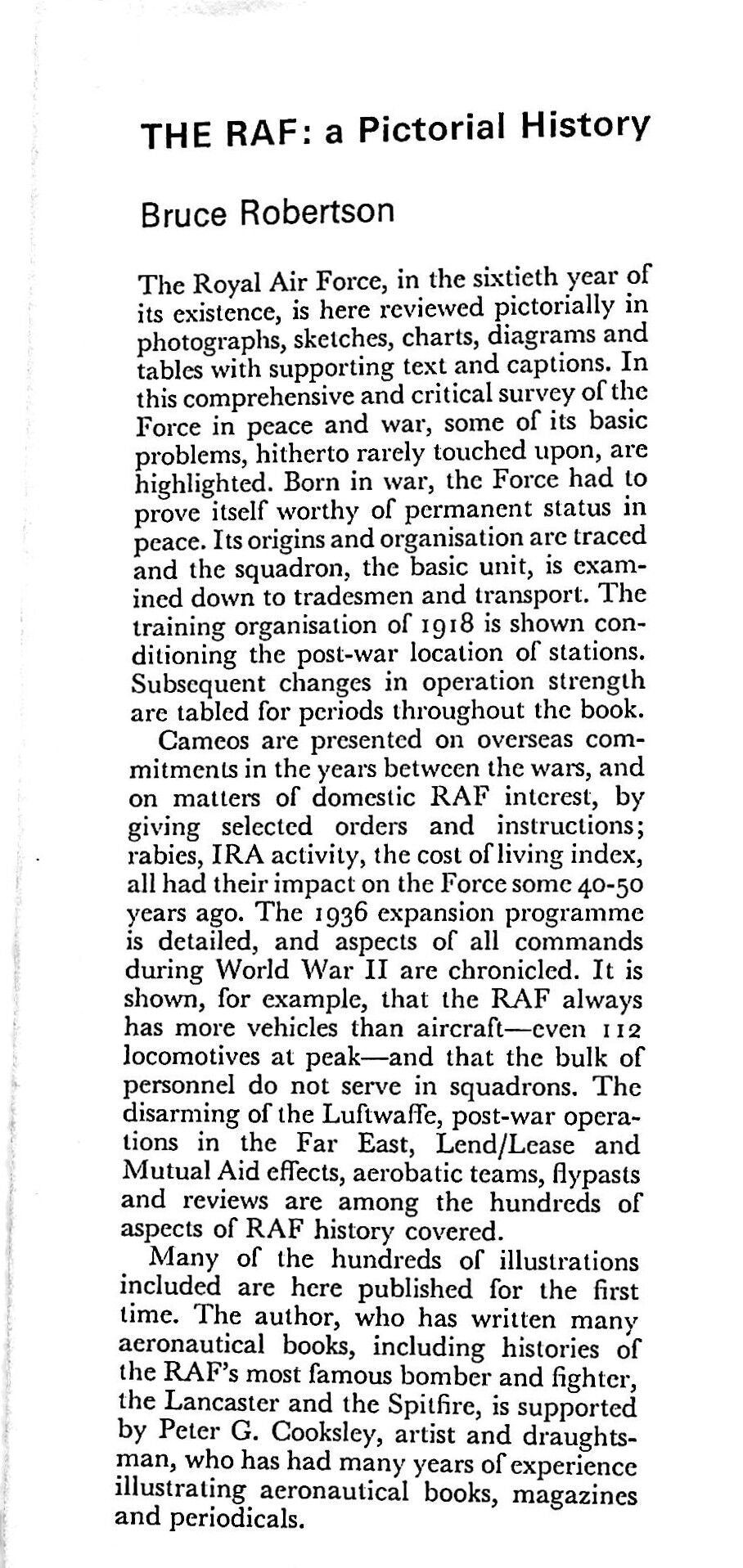 THE RAF: a Pictorial History

Bruce Robertson

The Royal Air Force, in the sixtieth year of its existence, is here reviewed pictorially in photographs, sketches, charts, diagrams and tables with supporting text and captions. In this comprehensive and critical survey of the Force in peace and war, some of its basic problems, hitherto rarely touched upon, are highlighted. Born in war, the Force had to prove itself worthy of permanent status in peace. Its origins and organisation are traced and the squadron, the basic unit, is examined down to tradesmen and transport. The training organisation of 1918 is shown conditioning the post-war location of stations. Subsequent changes in operation strength are tabled for periods throughout the book.

Cameos are presented on overseas commitments in the years between the wars, and on matters of domestic RAF interest, by giving selected orders and instructions; rabies, IRA activity, the cost of living index, all had their impact on the Force some 40-50 years ago. The 1936 expansion programme is detailed, and aspects of all commands during World War II are chronicled. It is shown, for example, that the RAF always has more vehicles than aircraft—even 112 locomotives at peak—and that the bulk of personnel do not serve in squadrons. The disarming of the Luftwaffe, post-war operations in the Far East, Lend/Lease and Mutual Aid effects, aerobatic teams, flypasts and reviews are among the hundreds of aspects of RAF history covered.

Many of the hundreds of illustrations included are here published for the first time. The author, who has written many aeronautical books, including histories of the RAF's most famous bomber and fighter, the Lancaster and the Spitfire, is supported by Peter G. Cooksley, artist and draughtsman, who has had many years of experience illustrating aeronautical books, magazines and periodicals.